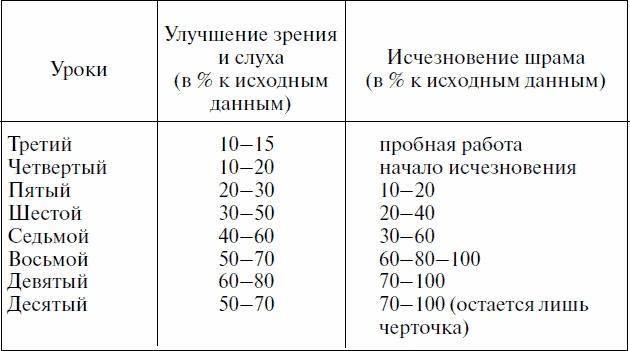 | Уроки | Улучшение зрения и слуха (в % к исходным данным) | Исчезновение шрама (в % к исходным данным) |
|---|---|---|
| Третий | 10–15 | пробная работа |
| Четвертый | 10–20 | начало исчезновения |
| Пятый | 20–30 | 10–20 |
| Шестой | 30–50 | 20–40 |
| Седьмой | 40–60 | 30–60 |
| Восьмой | 50–70 | 60–80–100 |
| Девятый | 60–80 | 70–100 |
| Десятый | 50–70 | 70–100 (остается лишь черточка) |